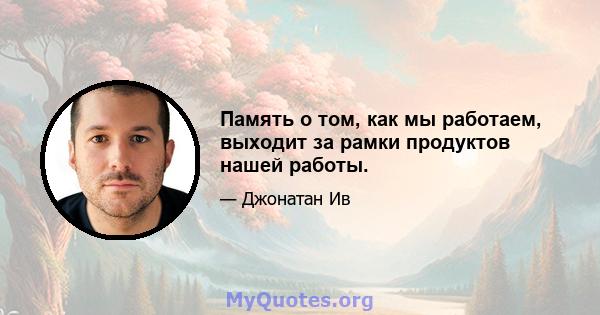 Память о том, как мы работаем, выходит за рамки продуктов нашей работы.

— Джонатан Ив

MyQuotes.org